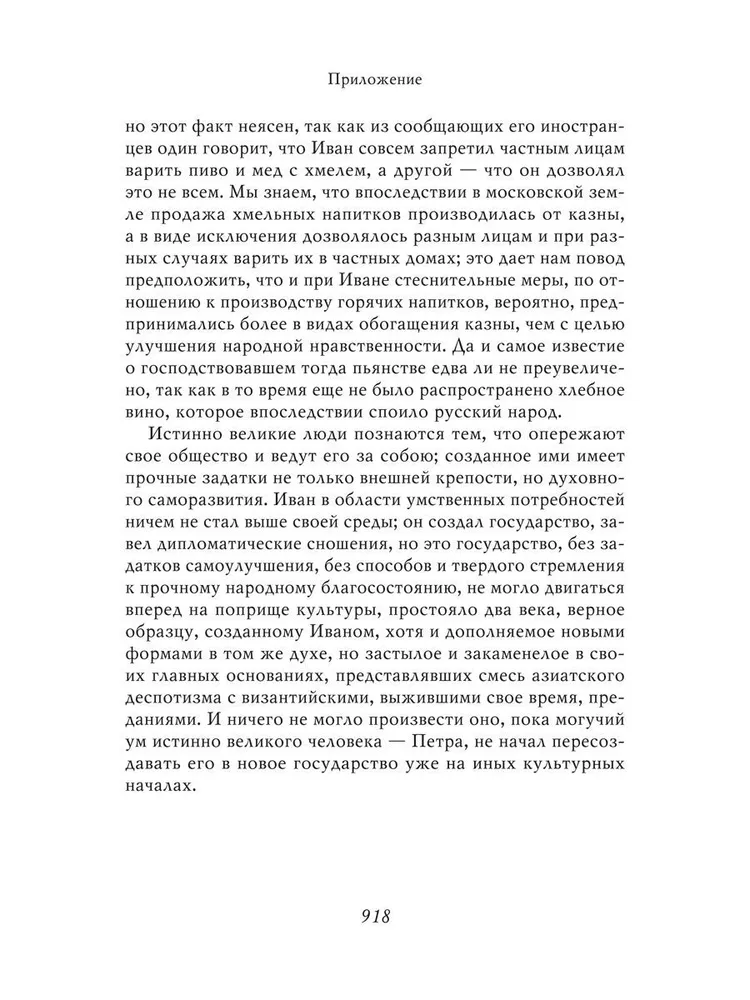 Приложение

но этот факт неясен, так как из сообщающих его иностранцев один говорит, что Иван совсем запретил частным лицам варить пиво и мед с хмелем, а другой — что он дозволял это не всем. Мы знаем, что впоследствии в московской земле продажа хмельных напитков производилась от казны, а в виде исключения дозволялось разным лицам и при разных случаях варить их в частных домах; это дает нам повод предположить, что и при Иване стеснительные меры, по отношению к производству горячих напитков, вероятно, предпринимались более в видах обогащения казны, чем с целью улучшения народной нравственности. Да и самое известие о господствовавшем тогда пьянстве едва ли не преувеличено, так как в то время еще не было распространено хлебное вино, которое впоследствии споило русский народ.

Истинно великие люди познаются тем, что опережают свое общество и ведут его за собою; созданное ими имеет прочные задатки не только внешней крепости, но духовного саморазвития. Иван в области умственных потребностей ничем не стал выше своей среды; он создал государство, завел дипломатические сношения, но это государство, без задатков самоулучшения, без способов и твердого стремления к прочному народному благосостоянию, не могло двигаться вперед на поприще культуры, простояло два века, верное образцу, созданному Иваном, хотя и дополняемое новыми формами в том же духе, но застылое и закаменелое в своих главных основаниях, представлявших смесь азиатского деспотизма с византийскими, выжившими свое время, преданиями. И ничего не могло произвести оно, пока могучий ум истинно великого человека — Петра, не начал пересоздавать его в новое государство уже на иных культурных началах.

918